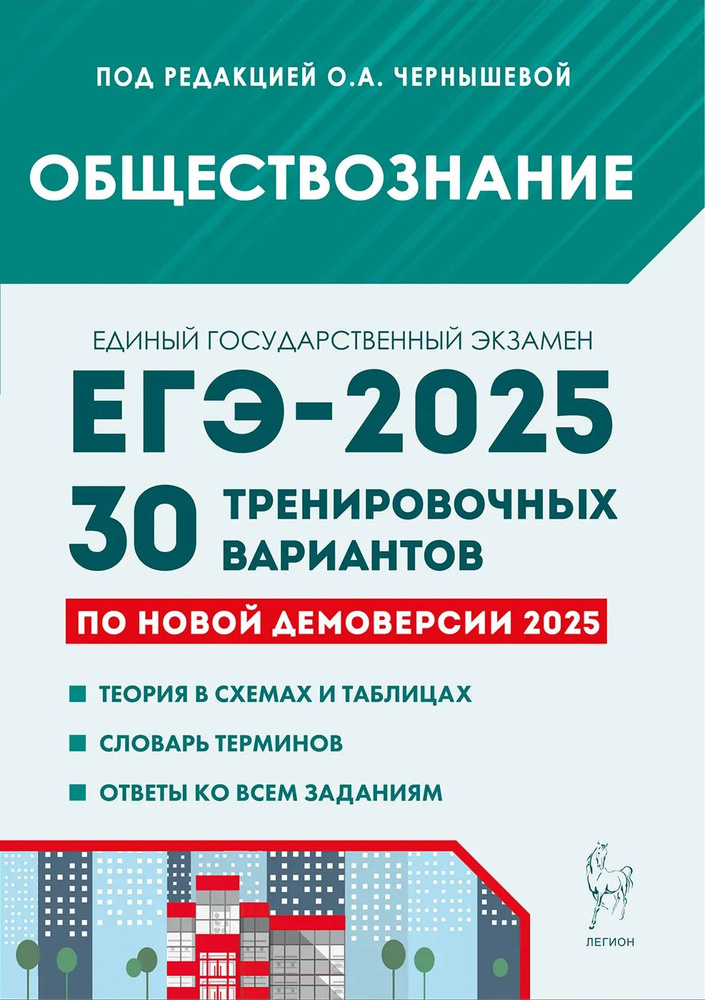 ПОД РЕДАКЦИЕЙ О.А. ЧЕРНЫШЕВОЙ

ОБЩЕСТВОЗНАНИЕ

ЕДИНЫЙ ГОСУДАРСТВЕННЫЙ ЭКЗАМЕН

ЕГЭ-2025

30 ТРЕНИРОВОЧНЫХ ВАРИАНТОВ

ПО НОВОЙ ДЕМОВЕРСИИ 2025

ТЕОРИЯ В СХЕМАХ И ТАБЛИЦАХ

СЛОВАРЬ ТЕРМИНОВ

ОТВЕТЫ КО ВСЕМ ЗАДАНИЯМ

ЛЕГИОН